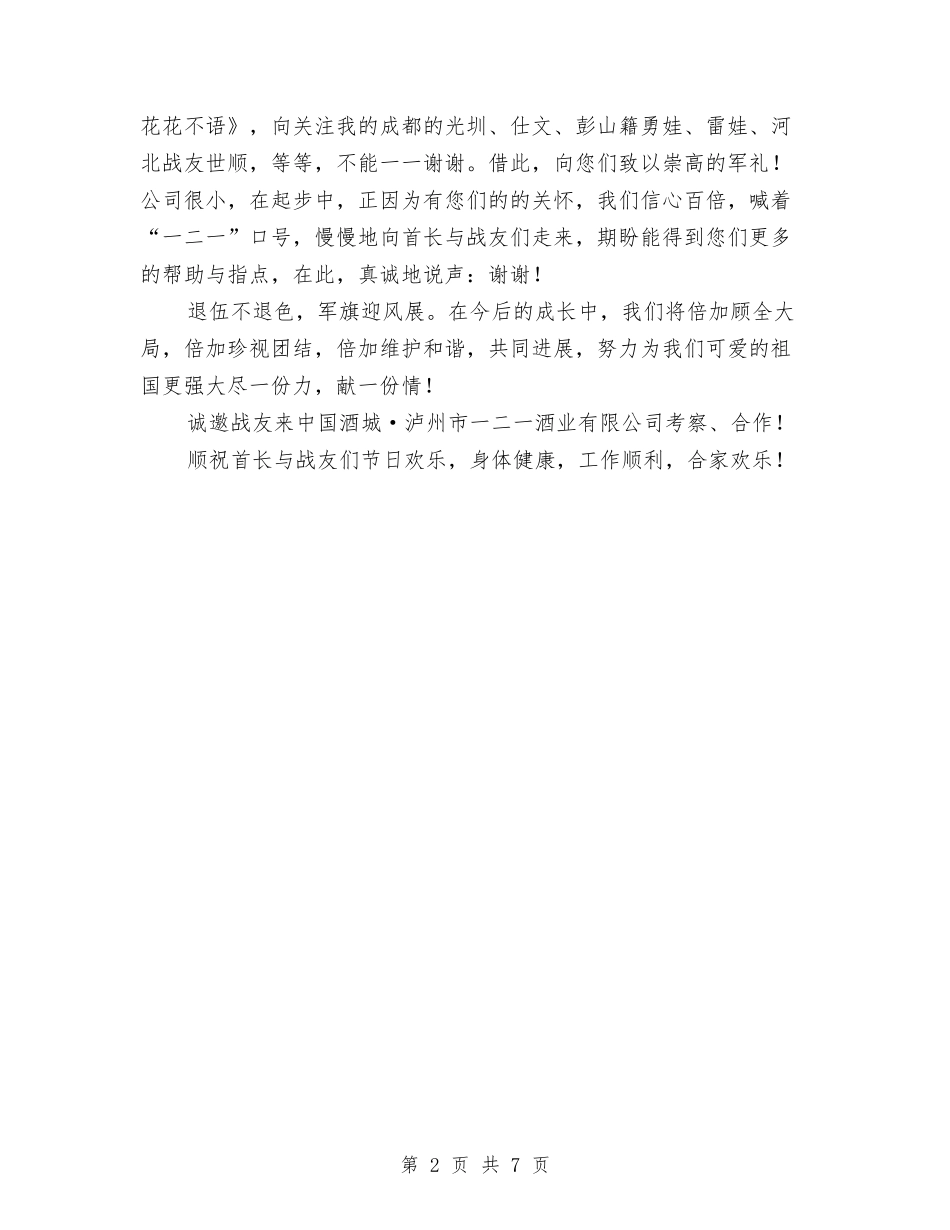 花花不语》，向关注我的成都的光圳、仕文、彭山籍勇娃、雷娃、河北战友世顺，等等，不能一一谢谢。借此，向您们致以崇高的军礼！公司很小，在起步中，正因为有您们的的关怀，我们信心百倍，喊着“一二一”口号，慢慢地向首长与战友们走来，期盼能得到您们更多的帮助与指点，在此，真诚地说声：谢谢！

退伍不退色，军旗迎风展。在今后的成长中，我们将倍加顾全大局，倍加珍视团结，倍加维护和谐，共同进展，努力为我们可爱的祖国更强大尽一份力，献一份情！

诚邀战友来中国酒城·泸州市一二一酒业有限公司考察、合作！

顺祝首长与战友们节日欢乐，身体健康，工作顺利，合家欢乐！

第 2 页 共 7 页